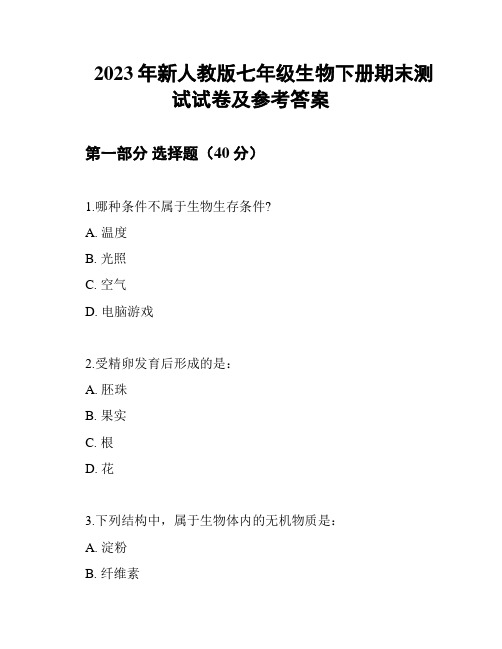 2023 年新人教版七年级生物下册期末测试试卷及参考答案

第一部分 选择题（40 分）

1.哪种条件不属于生物生存条件?

A. 温度

B. 光照

C. 空气

D. 电脑游戏

2.受精卵发育后形成的是：

A. 胚珠

B. 果实

C. 根

D. 花

3.下列结构中，属于生物体内的无机物质是：

A. 淀粉

B. 纤维素